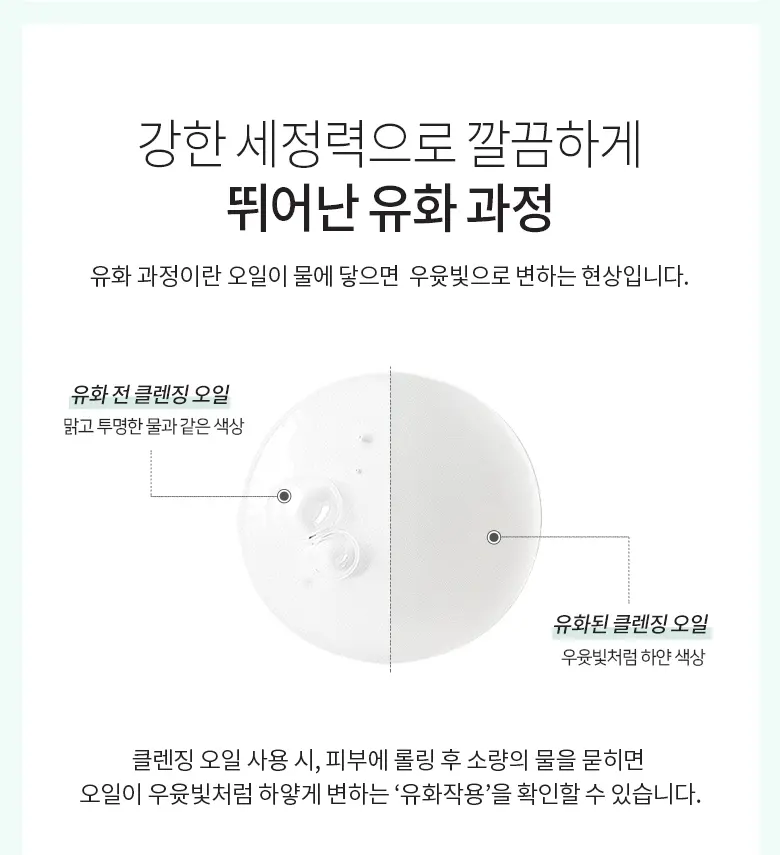 강한 세정력으로 깔끔하게
뛰어난 유화 과정

유화 과정이란 오일이 물에 닿으면 우윳빛으로 변하는 현상입니다.

유화 전 클렌징 오일
맑고 투명한 물과 같은 색상

유화된 클렌징 오일
우윳빛처럼 하얀 색상

클렌징 오일 사용 시, 피부에 롤링 후 소량의 물을 묻히면
오일이 우윳빛처럼 하얗게 변하는 '유화작용'을 확인할 수 있습니다.